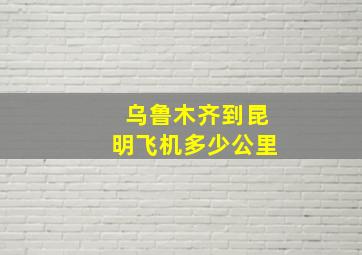 乌鲁木齐到昆明飞机多少公里